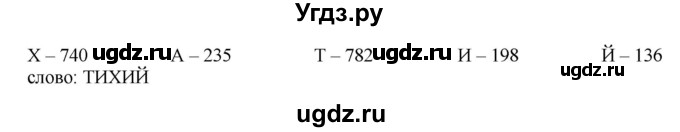 Угдз.ру

Х – 740 ugdz.ru А – 235 Т – 782 ugdz.ru И – 198 Й – 136
ugdz.ru
слово: ТИХИЙ

ugdz.ru